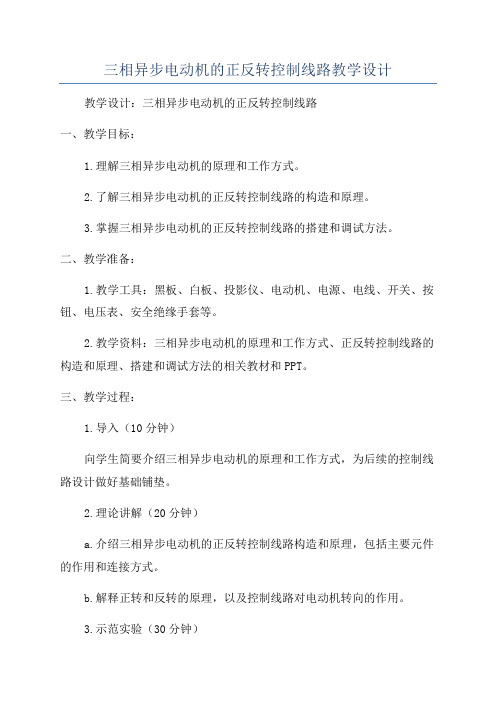 三相异步电动机的正反转控制线路教学设计

教学设计：三相异步电动机的正反转控制线路

一、教学目标：

1.理解三相异步电动机的原理和工作方式。

2.了解三相异步电动机的正反转控制线路的构造和原理。

3.掌握三相异步电动机的正反转控制线路的搭建和调试方法。

二、教学准备：

1.教学工具：黑板、白板、投影仪、电动机、电源、电线、开关、按钮、电压表、安全绝缘手套等。

2.教学资料：三相异步电动机的原理和工作方式、正反转控制线路的构造和原理、搭建和调试方法的相关教材和PPT。

三、教学过程：

1.导入（10分钟）

向学生简要介绍三相异步电动机的原理和工作方式，为后续的控制线路设计做好基础铺垫。

2.理论讲解（20分钟）

a.介绍三相异步电动机的正反转控制线路构造和原理，包括主要元件的作用和连接方式。

b.解释正转和反转的原理，以及控制线路对电动机转向的作用。

3.示范实验（30分钟）